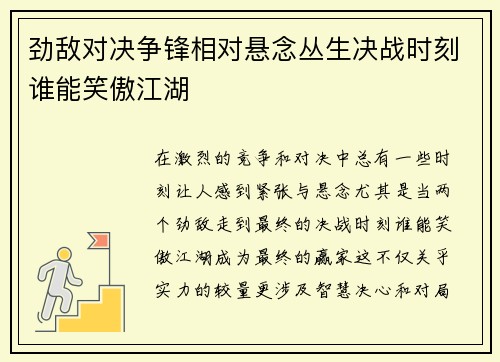 劲敌对决争锋相对悬念丛生决战时刻谁能笑傲江湖

在激烈的竞争和对决中总有一些时刻让人感到紧张与悬念尤其是当两个劲敌走到最终的决战时刻谁能笑傲江湖成为最终的赢家这不仅关乎实力的较量更涉及智慧决心和对局